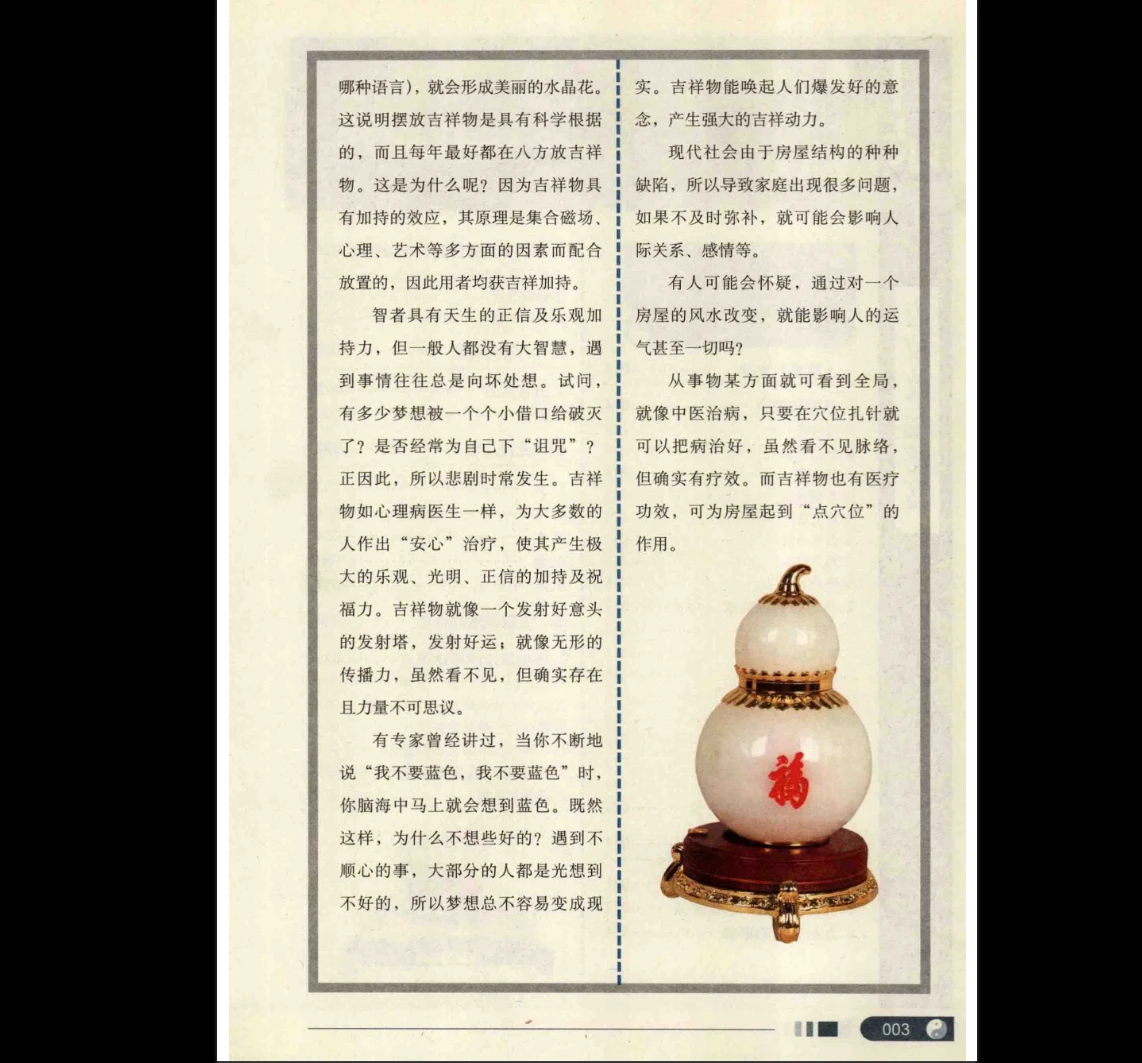 哪种语言)，就会形成美丽的水晶花。这说明摆放吉祥物是具有科学根据的，而且每年最好都在八方放吉祥物。这是为什么呢？因为吉祥物具有加持的效应，其原理是集合磁场、心理、艺术等多方面的因素而配合放置的，因此用者均获吉祥加持。

智者具有天生的正信及乐观加持力，但一般人都没有大智慧，遇到事情往往总是向坏处想。试问，有多少梦想被一个个小借口给破灭了？是否经常为自己下“诅咒”？正因此，所以悲剧时常发生。吉祥物如心理病医生一样，为大多数的人作出“安心”治疗，使其产生极大的乐观、光明、正信的加持及祝福力。吉祥物就像一个发射好意头的发射塔，发射好运；就像无形的传播力，虽然看不见，但确实存在且力量不可思议。

有专家曾经讲过，当你不断地说“我不要蓝色，我不要蓝色”时，你脑海中马上就会想到蓝色。既然这样，为什么不想些好的？遇到不顺心的事，大部分的人都是光想到不好的，所以梦想总不容易变成现实。吉祥物能唤起人们爆发好的意念，产生强大的吉祥动力。

现代社会由于房屋结构的种种缺陷，所以导致家庭出现很多问题，如果不及时弥补，就可能会影响人际关系、感情等。

有人可能会怀疑，通过对一个房屋的风水改变，就能影响人的运气甚至一切吗？

从事物某方面就可看到全局，就像中医治病，只要在穴位扎针就可以把病治好，虽然看不见脉络，但确实有疗效。而吉祥物也有医疗功效，可为房屋起到“点穴位”的作用。

福

003